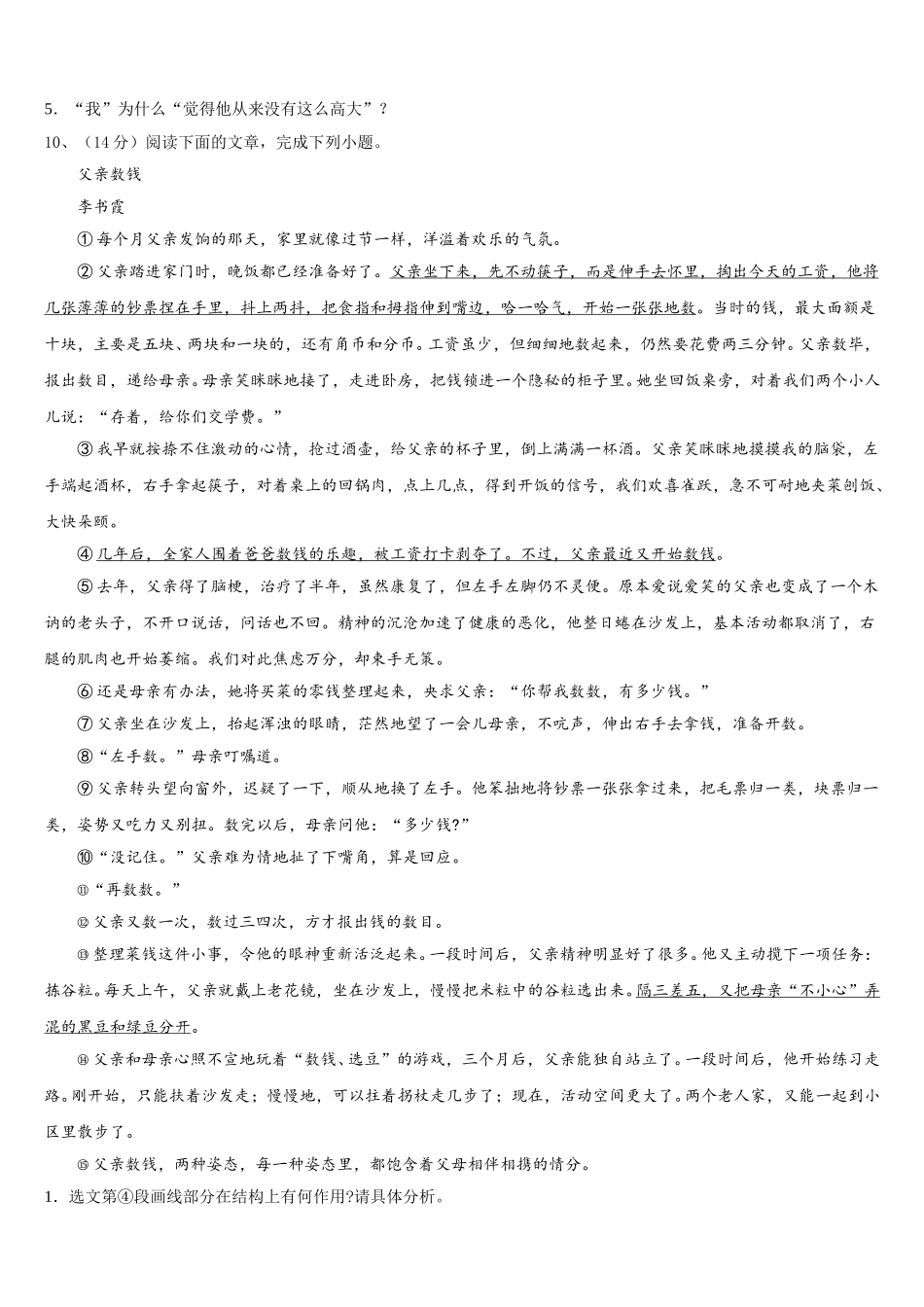 5. “我”为什么“觉得他从来没有这么高大”？

10、（14分）阅读下面的文章，完成下列小题。

父亲数钱

李书霞

①每个月父亲发饷的那天，家里就像过节一样，洋溢着欢乐的气氛。

②父亲踏进家门时，晚饭都已经准备好了。父亲坐下来，先不动筷子，而是伸手去怀里，掏出今天的工资，他将几张薄薄的钞票捏在手里，抖上两抖，把食指和拇指伸到嘴边，哈一哈气，开始一张张地数。当时的钱，最大面额是十块，主要是五块、两块和一块的，还有角币和分币。工资虽少，但细细地数起来，仍然要花费两三分钟。父亲数毕，报出数目，递给母亲。母亲笑眯眯地接了，走进卧房，把钱锁进一个隐秘的柜子里。她坐回饭桌旁，对着我们两个小人儿说：“存着，给你们交学费。”

③我早就按捺不住激动的心情，抢过酒壶，给父亲的杯子里，倒上满满一杯酒。父亲笑眯眯地摸摸我的脑袋，左手端起酒杯，右手拿起筷子，对着桌上的回锅肉，点上几点，得到开饭的信号，我们欢喜雀跃，急不可耐地夹菜刨饭、大快朵颐。

④几年后，全家人围着爸爸数钱的乐趣，被工资打卡剥夺了。不过，父亲最近又开始数钱。

⑤去年，父亲得了脑梗，治疗了半年，虽然康复了，但左手左脚仍不灵便。原本爱说爱笑的父亲也变成了一个木讷的老头子，不开口说话，问话也不回。精神的沉沦加速了健康的恶化，他整日蜷在沙发上，基本活动都取消了，右腿的肌肉也开始萎缩。我们对此焦虑万分，却束手无策。

⑥还是母亲有办法，她将买菜的零钱整理起来，央求父亲：“你帮我数数，有多少钱。”

⑦父亲坐在沙发上，抬起浑浊的眼睛，茫然地望了一会儿母亲，不吭声，伸出右手去拿钱，准备开数。

⑧“左手数。”母亲叮嘱道。

⑨父亲转头望向窗外，迟疑了一下，顺从地换了左手。他笨拙地将钞票一张张拿过来，把毛票归一类，块票归一类，姿势又吃力又别扭。数完以后，母亲问他：“多少钱?”

⑩“没记住。”父亲难为情地扯了下嘴角，算是回应。

⑪“再数数。”

⑫父亲又数一次，数过三四次，方才报出钱的数目。

⑬整理菜钱这件小事，令他的眼神重新活泛起来。一段时间后，父亲精神明显好了很多。他又主动揽下一项任务：拣谷粒。每天上午，父亲就戴上老花镜，坐在沙发上，慢慢把米粒中的谷粒选出来。隔三差五，又把母亲“不小心”弄混的黑豆和绿豆分开。

⑭父亲和母亲心照不宣地玩着“数钱、选豆”的游戏，三个月后，父亲能独自站立了。一段时间后，他开始练习走路。刚开始，只能扶着沙发走；慢慢地，可以拄着拐杖走几步了；现在，活动空间更大了。两个老人家，又能一起到小区里散步了。

⑮父亲数钱，两种姿态，每一种姿态里，都饱含着父母相伴相携的情分。

1. 选文第④段画线部分在结构上有何作用?请具体分析。